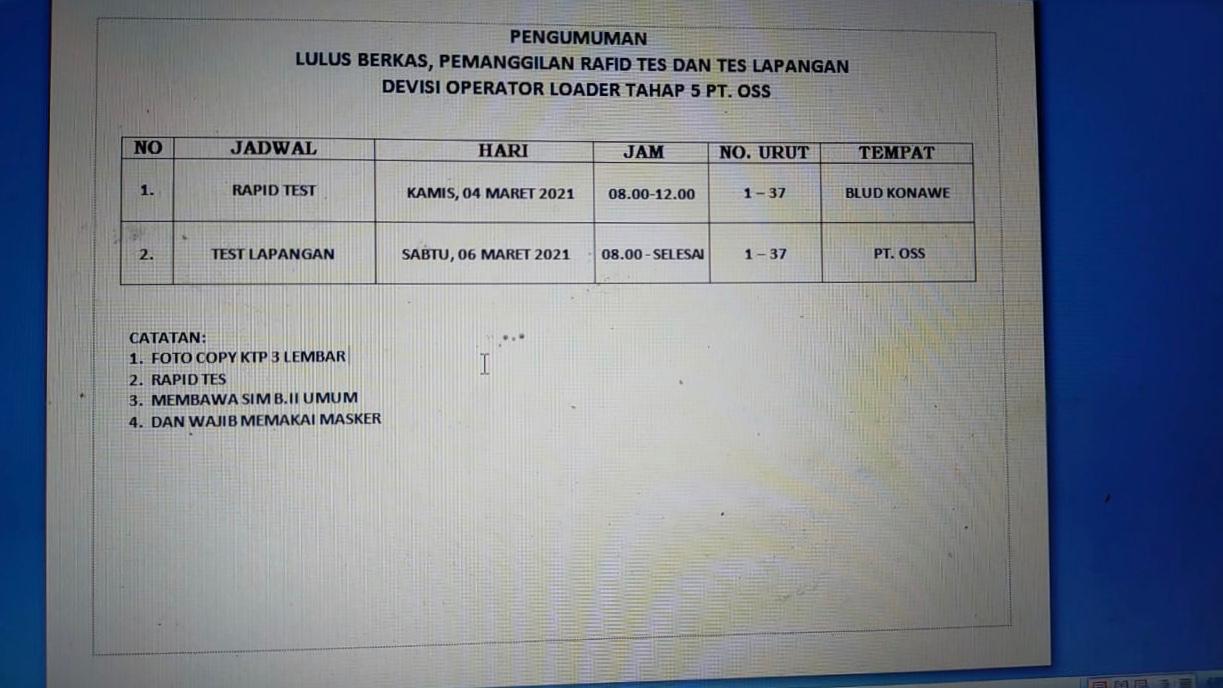 PENGUMUMAN
LULUS BERKAS, PEMANGGILAN RAFID TES DAN TES LAPANGAN
DEVISI OPERATOR LOADER TAHAP 5 PT. OSS

| NO | JADWAL | HARI | JAM | NO. URUT | TEMPAT |
|---|---|---|---|---|---|
| 1. | RAPID TEST | KAMIS, 04 MARET 2021 | 08.00-12.00 | 1 – 37 | BLUD KONAWE |
| 2. | TEST LAPANGAN | SABTU, 06 MARET 2021 | 08.00 - SELESAI | 1 – 37 | PT. OSS |

CATATAN:
1. FOTO COPY KTP 3 LEMBAR
2. RAPID TES
3. MEMBAWA SIM B.II UMUM
4. DAN WAJIB MEMAKAI MASKER